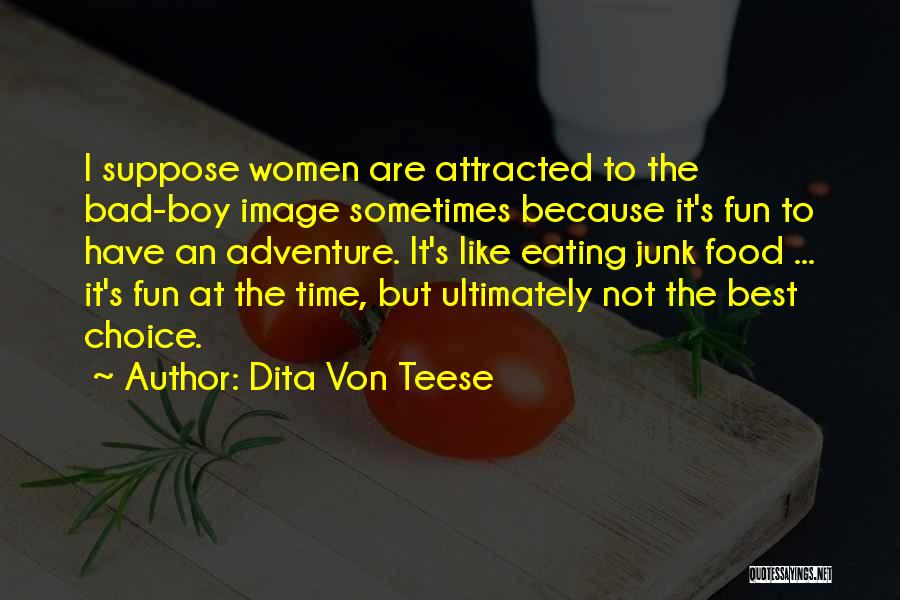 I suppose women are attracted to the bad-boy image sometimes because it's fun to have an adventure. It's like eating junk food ... it's fun at the time, but ultimately not the best choice.

~ Author: Dita Von Teese

QUOTESSAYINGS.NET